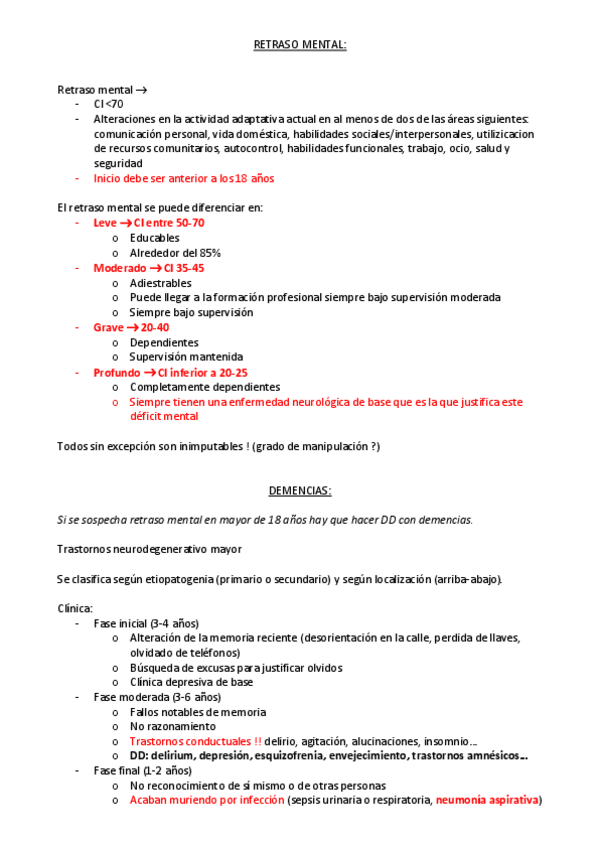 RETRASO MENTAL:

Retraso mental →
- CI <70
- Alteraciones en la actividad adaptativa actual en al menos de dos de las áreas siguientes: comunicación personal, vida doméstica, habilidades sociales/interpersonales, utilizicacion de recursos comunitarios, autocontrol, habilidades funcionales, trabajo, ocio, salud y seguridad
- Inicio debe ser anterior a los 18 años

El retraso mental se puede diferenciar en:
- Leve → CI entre 50-70
  o Educables
  o Alrededor del 85%
- Moderado → CI 35-45
  o Adiestrables
  o Puede llegar a la formación profesional siempre bajo supervisión moderada
  o Siempre bajo supervisión
- Grave → 20-40
  o Dependientes
  o Supervisión mantenida
- Profundo → CI inferior a 20-25
  o Completamente dependientes
  o Siempre tienen una enfermedad neurológica de base que es la que justifica este déficit mental

Todos sin excepción son inimputables ! (grado de manipulación ?)

DEMENCIAS:

Si se sospecha retraso mental en mayor de 18 años hay que hacer DD con demencias.

Trastornos neurodegenerativo mayor

Se clasifica según etiopatogenia (primario o secundario) y según localización (arriba-abajo).

Clínica:
- Fase inicial (3-4 años)
  o Alteración de la memoria reciente (desorientación en la calle, perdida de llaves, olvidado de teléfonos)
  o Búsqueda de excusas para justificar olvidos
  o Clínica depresiva de base
- Fase moderada (3-6 años)
  o Fallos notables de memoria
  o No razonamiento
  o Trastornos conductuales !! delirio, agitación, alucinaciones, insomnio…
  o DD: delirium, depresión, esquizofrenia, envejecimiento, trastornos amnésicos…
- Fase final (1-2 años)
  o No reconocimiento de sí mismo o de otras personas
  o Acaban muriendo por infección (sepsis urinaria o respiratoria, neumonía aspirativa)